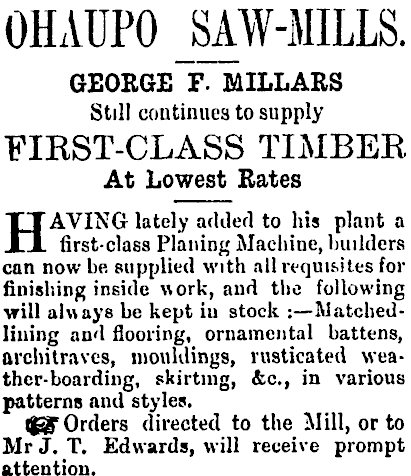 OHAUPO SAW-MILLS.

GEORGE F. MILLARS
Still continues to supply
FIRST-CLASS TIMBER
At Lowest Rates

HAVING lately added to his plant a first-class Planing Machine, builders can now be supplied with all requisites for finishing inside work, and the following will always be kept in stock :—Matched-lining and flooring, ornamental battens, architraves, mouldings, rusticated weather-boarding, skirting, &c., in various patterns and styles.

Orders directed to the Mill, or to Mr J. T. Edwards, will receive prompt attention.